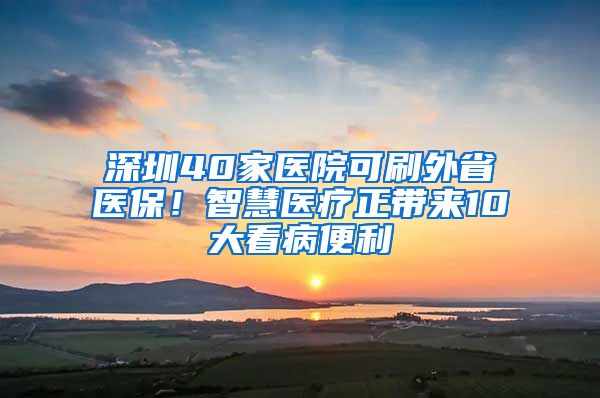 深圳40家医院可刷外省医保！智慧医疗正带来10大看病便利